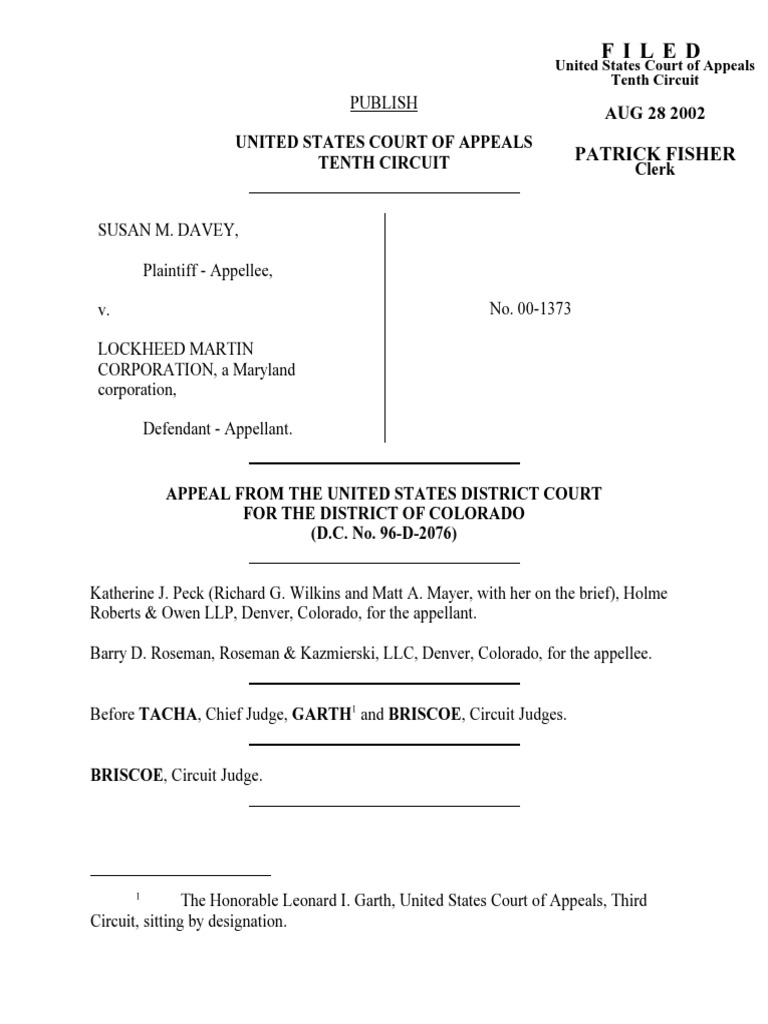 F I L E D
United States Court of Appeals
Tenth Circuit

AUG 28 2002

PATRICK FISHER
Clerk

PUBLISH

UNITED STATES COURT OF APPEALS
TENTH CIRCUIT

SUSAN M. DAVEY,

Plaintiff - Appellee,

v.

LOCKHEED MARTIN CORPORATION, a Maryland corporation,

Defendant - Appellant.

No. 00-1373

APPEAL FROM THE UNITED STATES DISTRICT COURT
FOR THE DISTRICT OF COLORADO
(D.C. No. 96-D-2076)

Katherine J. Peck (Richard G. Wilkins and Matt A. Mayer, with her on the brief), Holme Roberts & Owen LLP, Denver, Colorado, for the appellant.

Barry D. Roseman, Roseman & Kazmierski, LLC, Denver, Colorado, for the appellee.

Before TACHA, Chief Judge, GARTH$^1$ and BRISCOE, Circuit Judges.

BRISCOE, Circuit Judge.

$^1$ The Honorable Leonard I. Garth, United States Court of Appeals, Third Circuit, sitting by designation.